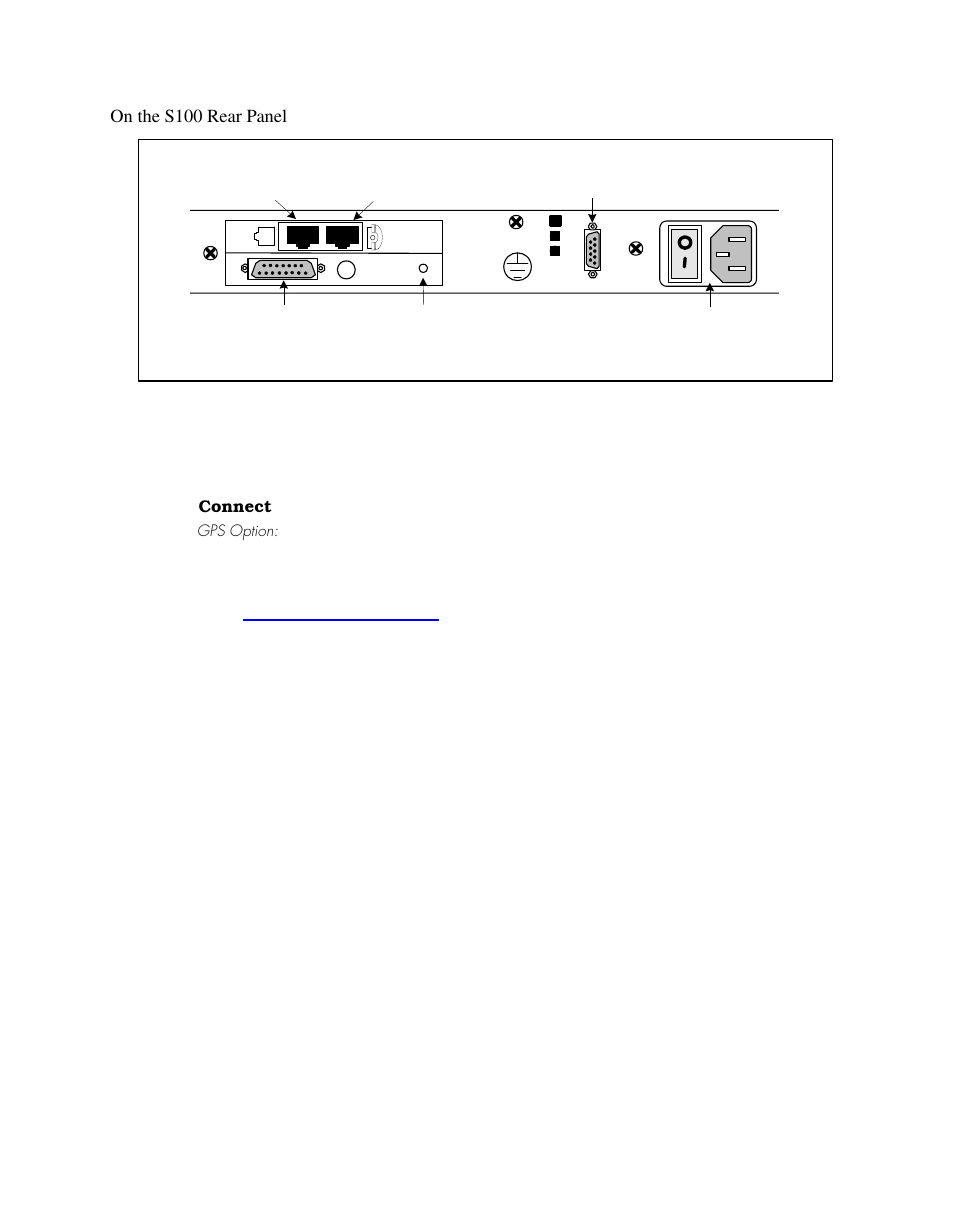 On the S100 Rear Panel

Connect

GPS Option: